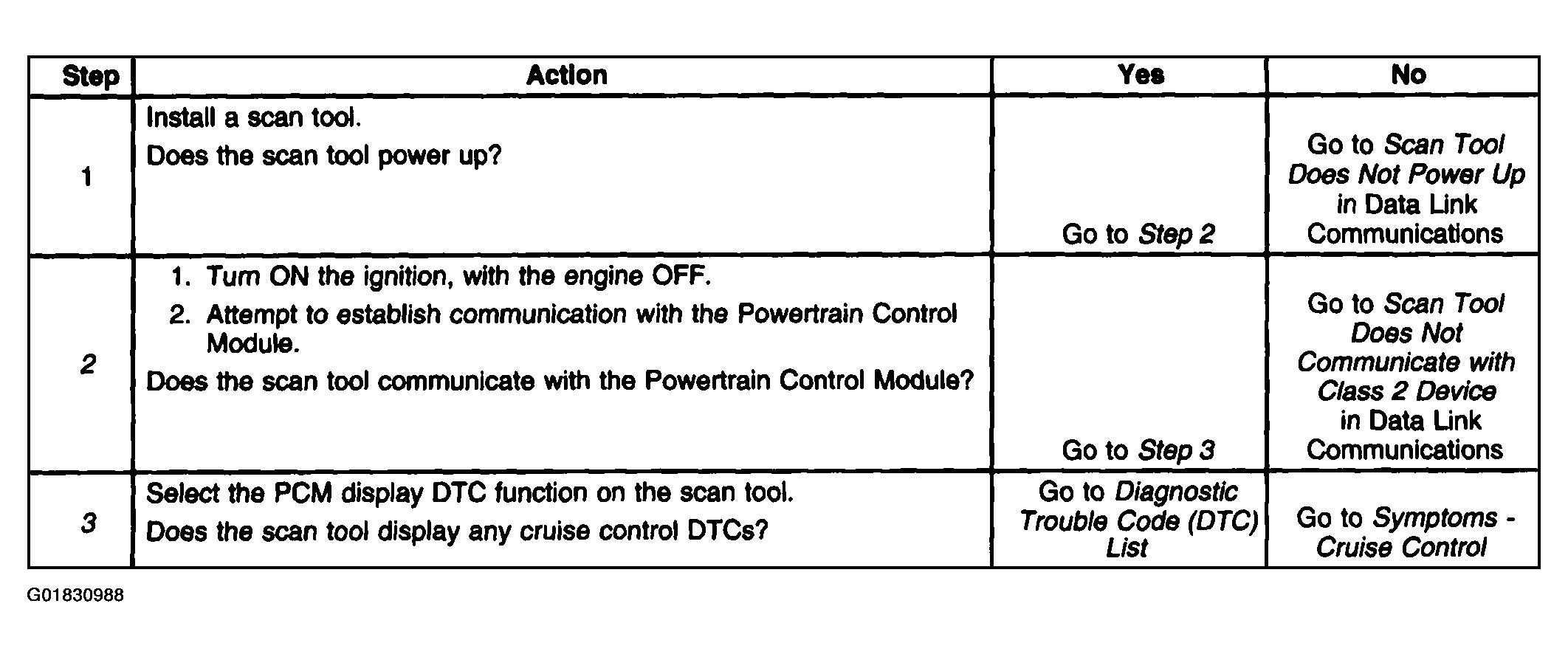 | Step | Action | Yes | No |
|---|---|---|---|
| 1 | Install a scan tool. Does the scan tool power up? | Go to Step 2 | Go to Scan Tool Does Not Power Up in Data Link Communications |
| 2 | 1. Turn ON the ignition, with the engine OFF. 2. Attempt to establish communication with the Powertrain Control Module. Does the scan tool communicate with the Powertrain Control Module? | Go to Step 3 | Go to Scan Tool Does Not Communicate with Class 2 Device in Data Link Communications |
| 3 | Select the PCM display DTC function on the scan tool. Does the scan tool display any cruise control DTCs? | Go to Diagnostic Trouble Code (DTC) List | Go to Symptoms - Cruise Control |

G01830988